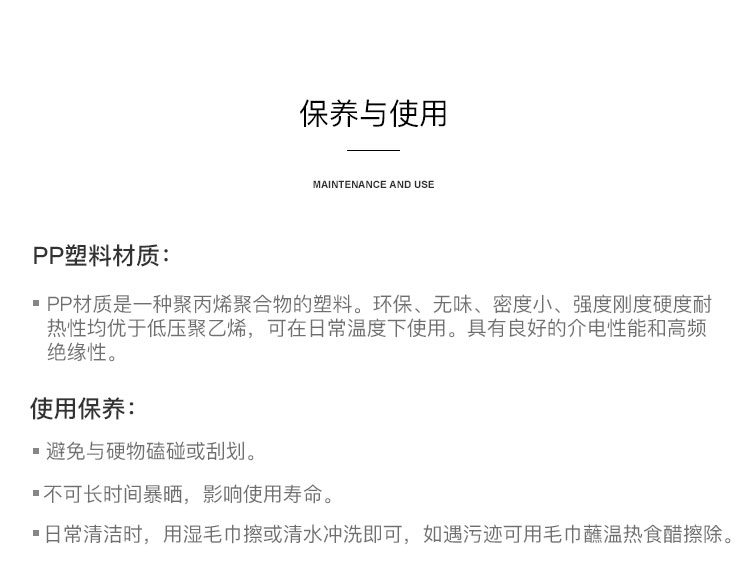 保养与使用

MAINTENANCE AND USE

PP塑料材质：

▪ PP材质是一种聚丙烯聚合物的塑料。环保、无味、密度小、强度刚度硬度耐热性均优于低压聚乙烯，可在日常温度下使用。具有良好的介电性能和高频绝缘性。

使用保养：

▪ 避免与硬物磕碰或刮划。

▪ 不可长时间暴晒，影响使用寿命。

▪ 日常清洁时，用湿毛巾擦或清水冲洗即可，如遇污迹可用毛巾蘸温热食醋擦除。